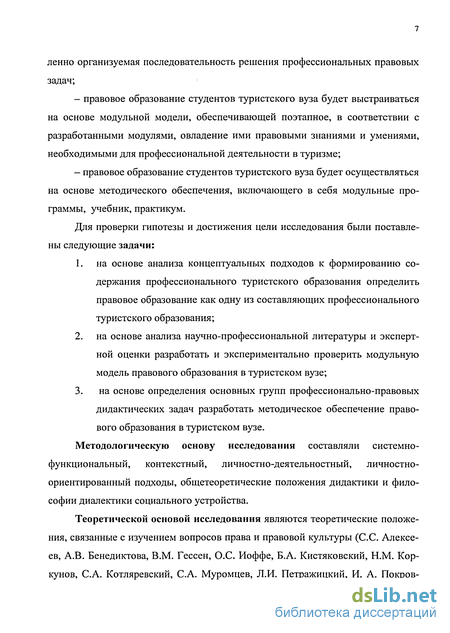 7

ленно организуемая последовательность решения профессиональных правовых задач;

– правовое образование студентов туристского вуза будет выстраиваться на основе модульной модели, обеспечивающей поэтапное, в соответствии с разработанными модулями, овладение ими правовыми знаниями и умениями, необходимыми для профессиональной деятельности в туризме;

– правовое образование студентов туристского вуза будет осуществляться на основе методического обеспечения, включающего в себя модульные программы, учебник, практикум.

Для проверки гипотезы и достижения цели исследования были поставлены следующие задачи:

1. на основе анализа концептуальных подходов к формированию содержания профессионального туристского образования определить правовое образование как одну из составляющих профессионального туристского образования;

2. на основе анализа научно-профессиональной литературы и экспертной оценки разработать и экспериментально проверить модульную модель правового образования в туристском вузе;

3. на основе определения основных групп профессионально-правовых дидактических задач разработать методическое обеспечение правового образования в туристском вузе.

Методологическую основу исследования составляли системно-функциональный, контекстный, личностно-деятельностный, личностно-ориентированный подходы, общетеоретические положения дидактики и философии диалектики социального устройства.

Теоретической основой исследования являются теоретические положения, связанные с изучением вопросов права и правовой культуры (С.С. Алексеев, А.В. Бенедиктова, В.М. Гессен, О.С. Иоффе, Б.А. Кистяковский, Н.М. Коркунов, С.А. Котляревский, С.А. Муромцев, Л.И. Петражицкий, И. А. Покров-

dsLib.net
библиотека диссертаций